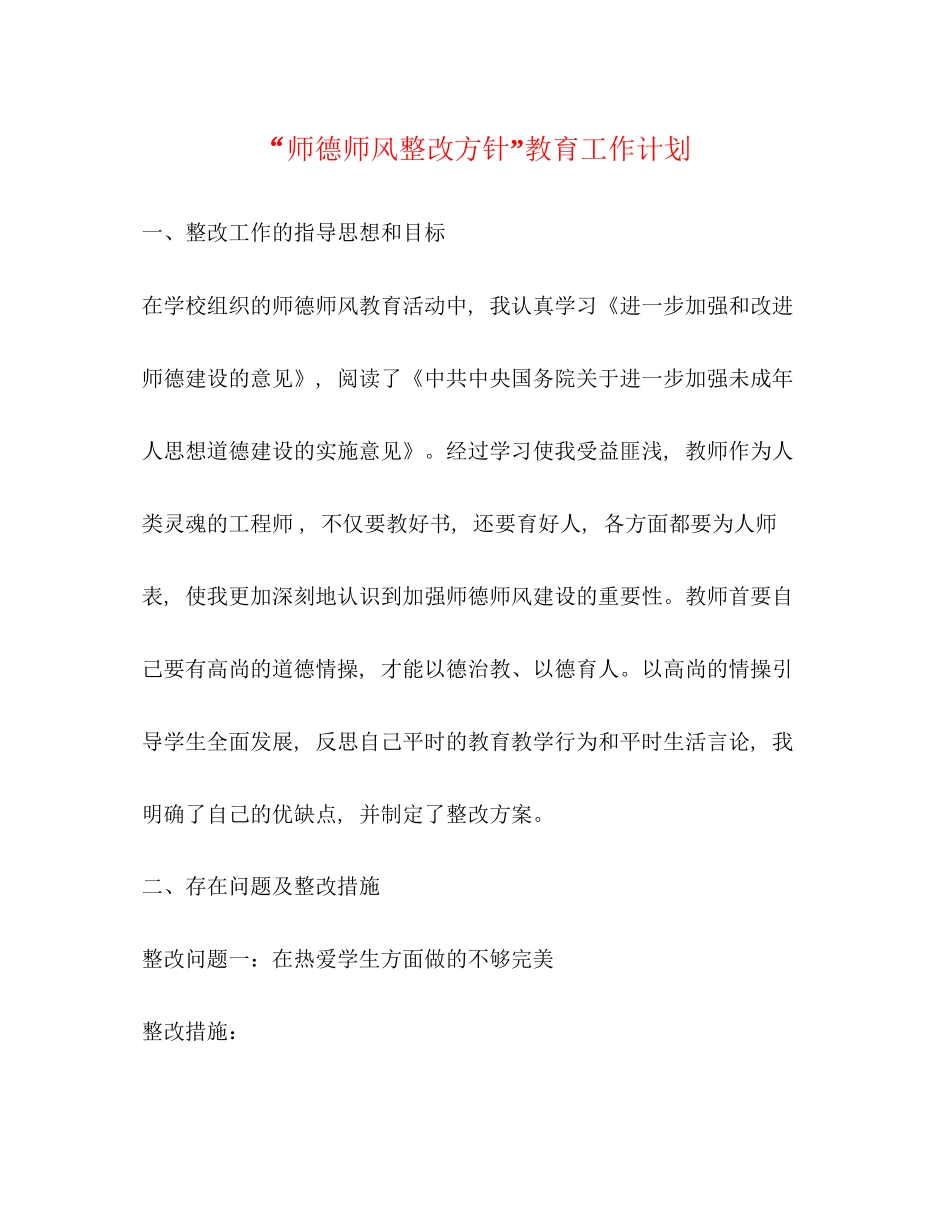 “师德师风整改方针”教育工作计划

一、整改工作的指导思想和目标

在学校组织的师德师风教育活动中，我认真学习《进一步加强和改进师德建设的意见》，阅读了《中共中央国务院关于进一步加强未成年人思想道德建设的实施意见》。经过学习使我受益匪浅，教师作为人类灵魂的工程师，不仅要教好书，还要育好人，各方面都要为人师表，使我更加深刻地认识到加强师德师风建设的重要性。教师首要自己要有高尚的道德情操，才能以德治教、以德育人。以高尚的情操引导学生全面发展，反思自己平时的教育教学行为和平时生活言论，我明确了自己的优缺点，并制定了整改方案。

二、存在问题及整改措施

整改问题一：在热爱学生方面做的不够完美

整改措施：